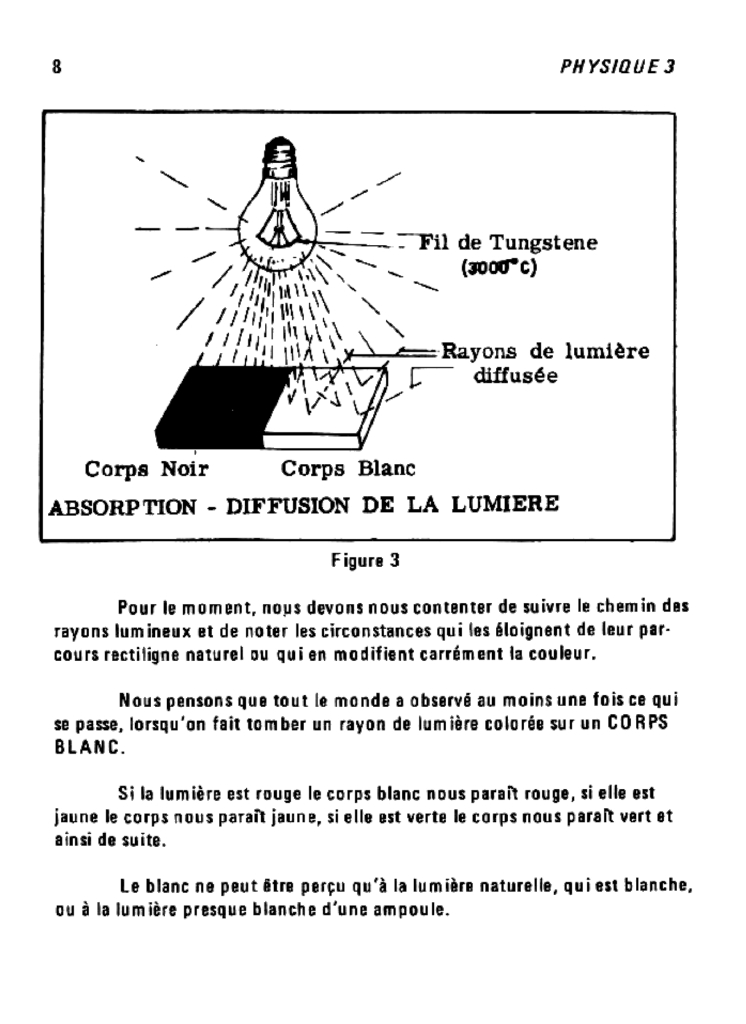 8

PHYSIQUE 3

Fil de Tungstene (3000°c)

Rayons de lumière diffusée

Corps Noir

Corps Blanc

ABSORPTION - DIFFUSION DE LA LUMIERE

Figure 3

Pour le moment, nous devons nous contenter de suivre le chemin des rayons lumineux et de noter les circonstances qui les éloignent de leur parcours rectiligne naturel ou qui en modifient carrément la couleur.

Nous pensons que tout le monde a observé au moins une fois ce qui se passe, lorsqu'on fait tomber un rayon de lumière colorée sur un CORPS BLANC.

Si la lumière est rouge le corps blanc nous paraît rouge, si elle est jaune le corps nous paraît jaune, si elle est verte le corps nous paraît vert et ainsi de suite.

Le blanc ne peut être perçu qu'à la lumière naturelle, qui est blanche, ou à la lumière presque blanche d'une ampoule.